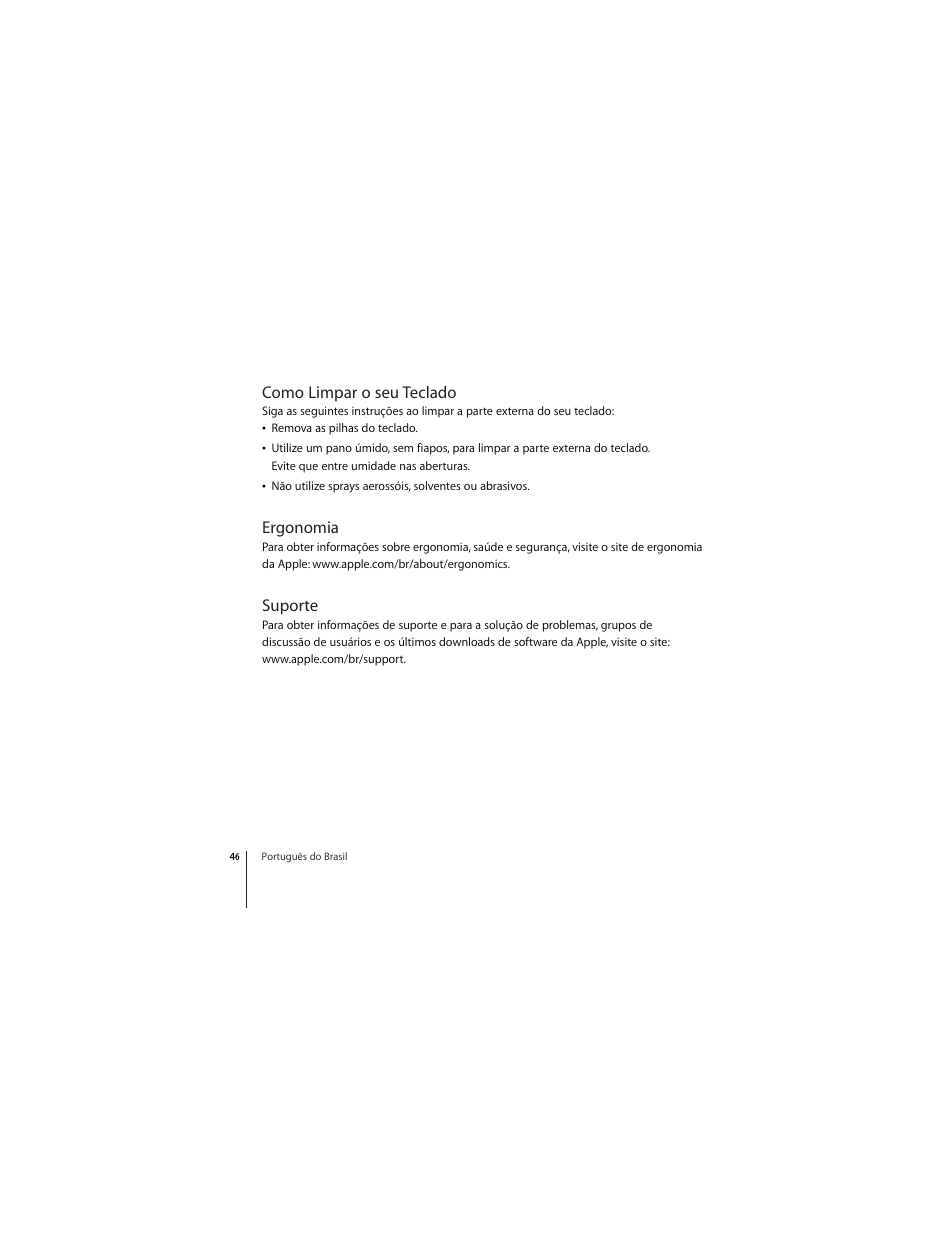 Como Limpar o seu Teclado
Siga as seguintes instruções ao limpar a parte externa do seu teclado:
• Remova as pilhas do teclado.
• Utilize um pano úmido, sem fiapos, para limpar a parte externa do teclado. Evite que entre umidade nas aberturas.
• Não utilize sprays aerossóis, solventes ou abrasivos.

Ergonomia
Para obter informações sobre ergonomia, saúde e segurança, visite o site de ergonomia da Apple: www.apple.com/br/about/ergonomics.

Suporte
Para obter informações de suporte e para a solução de problemas, grupos de discussão de usuários e os últimos downloads de software da Apple, visite o site: www.apple.com/br/support.

46 Português do Brasil